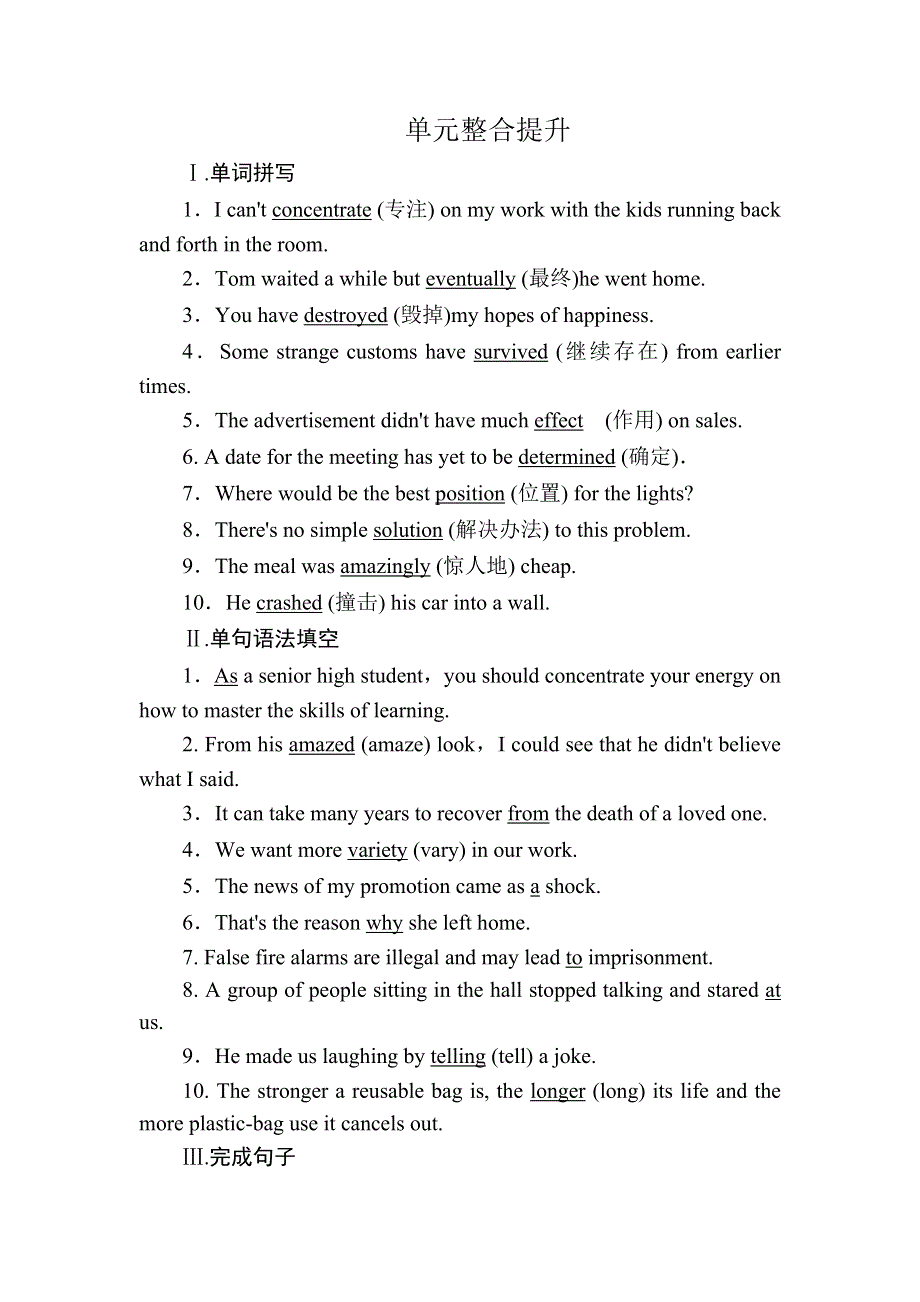 单元整合提升

Ⅰ.单词拼写

1．I can't concentrate (专注) on my work with the kids running back and forth in the room.

2．Tom waited a while but eventually (最终)he went home.

3．You have destroyed (毁掉)my hopes of happiness.

4．Some strange customs have survived (继续存在) from earlier times.

5．The advertisement didn't have much effect (作用) on sales.

6. A date for the meeting has yet to be determined (确定).

7．Where would be the best position (位置) for the lights?

8．There's no simple solution (解决办法) to this problem.

9．The meal was amazingly (惊人地) cheap.

10．He crashed (撞击) his car into a wall.

Ⅱ.单句语法填空

1．As a senior high student，you should concentrate your energy on how to master the skills of learning.

2. From his amazed (amaze) look，I could see that he didn't believe what I said.

3．It can take many years to recover from the death of a loved one.

4．We want more variety (vary) in our work.

5．The news of my promotion came as a shock.

6．That's the reason why she left home.

7. False fire alarms are illegal and may lead to imprisonment.

8. A group of people sitting in the hall stopped talking and stared at us.

9．He made us laughing by telling (tell) a joke.

10. The stronger a reusable bag is, the longer (long) its life and the more plastic-bag use it cancels out.

Ⅲ.完成句子